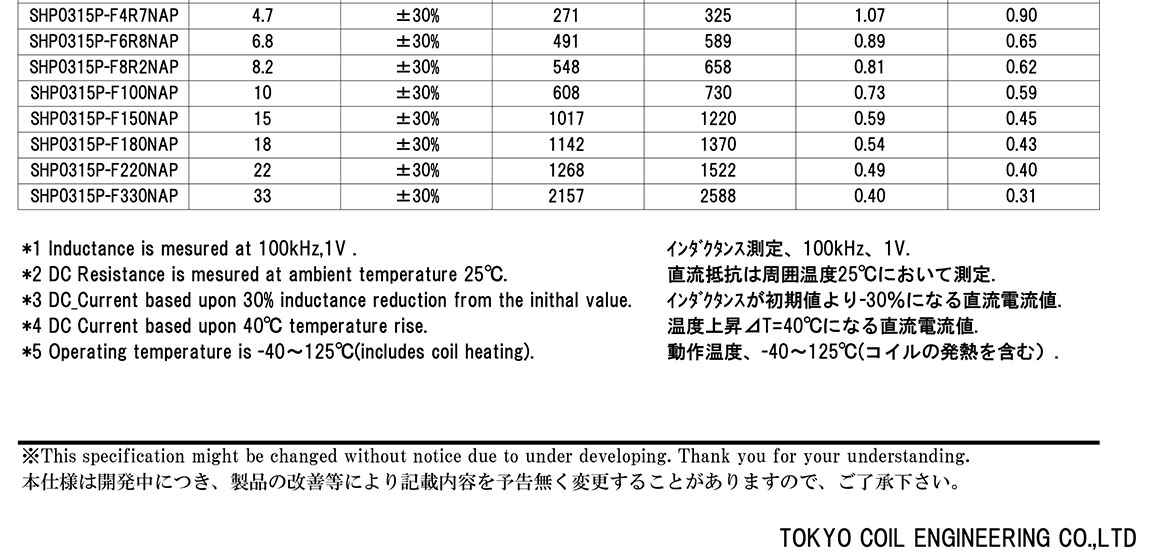 | SHP0315P-F4R7NAP | 4.7 | ±30% | 271 | 325 | 1.07 | 0.90 |
|---|---|---|---|---|---|---|
| SHP0315P-F6R8NAP | 6.8 | ±30% | 491 | 589 | 0.89 | 0.65 |
| SHP0315P-F8R2NAP | 8.2 | ±30% | 548 | 658 | 0.81 | 0.62 |
| SHP0315P-F100NAP | 10 | ±30% | 608 | 730 | 0.73 | 0.59 |
| SHP0315P-F150NAP | 15 | ±30% | 1017 | 1220 | 0.59 | 0.45 |
| SHP0315P-F180NAP | 18 | ±30% | 1142 | 1370 | 0.54 | 0.43 |
| SHP0315P-F220NAP | 22 | ±30% | 1268 | 1522 | 0.49 | 0.40 |
| SHP0315P-F330NAP | 33 | ±30% | 2157 | 2588 | 0.40 | 0.31 |

*1 Inductance is mesured at 100kHz,1V .
*2 DC Resistance is mesured at ambient temperature 25℃.
*3 DC_Current based upon 30% inductance reduction from the inithal value.
*4 DC Current based upon 40℃ temperature rise.
*5 Operating temperature is -40～125℃(includes coil heating).

ｲﾝﾀﾞｸﾀﾝｽ測定、100kHz、1V.
直流抵抗は周囲温度25℃において測定.
ｲﾝﾀﾞｸﾀﾝｽが初期値より-30%になる直流電流値.
温度上昇⊿T=40℃になる直流電流値.
動作温度、-40～125℃(コイルの発熱を含む）.

※This specification might be changed without notice due to under developing. Thank you for your understanding.
本仕様は開発中につき、製品の改善等により記載内容を予告無く変更することがありますので、ご了承下さい。

TOKYO COIL ENGINEERING CO.,LTD